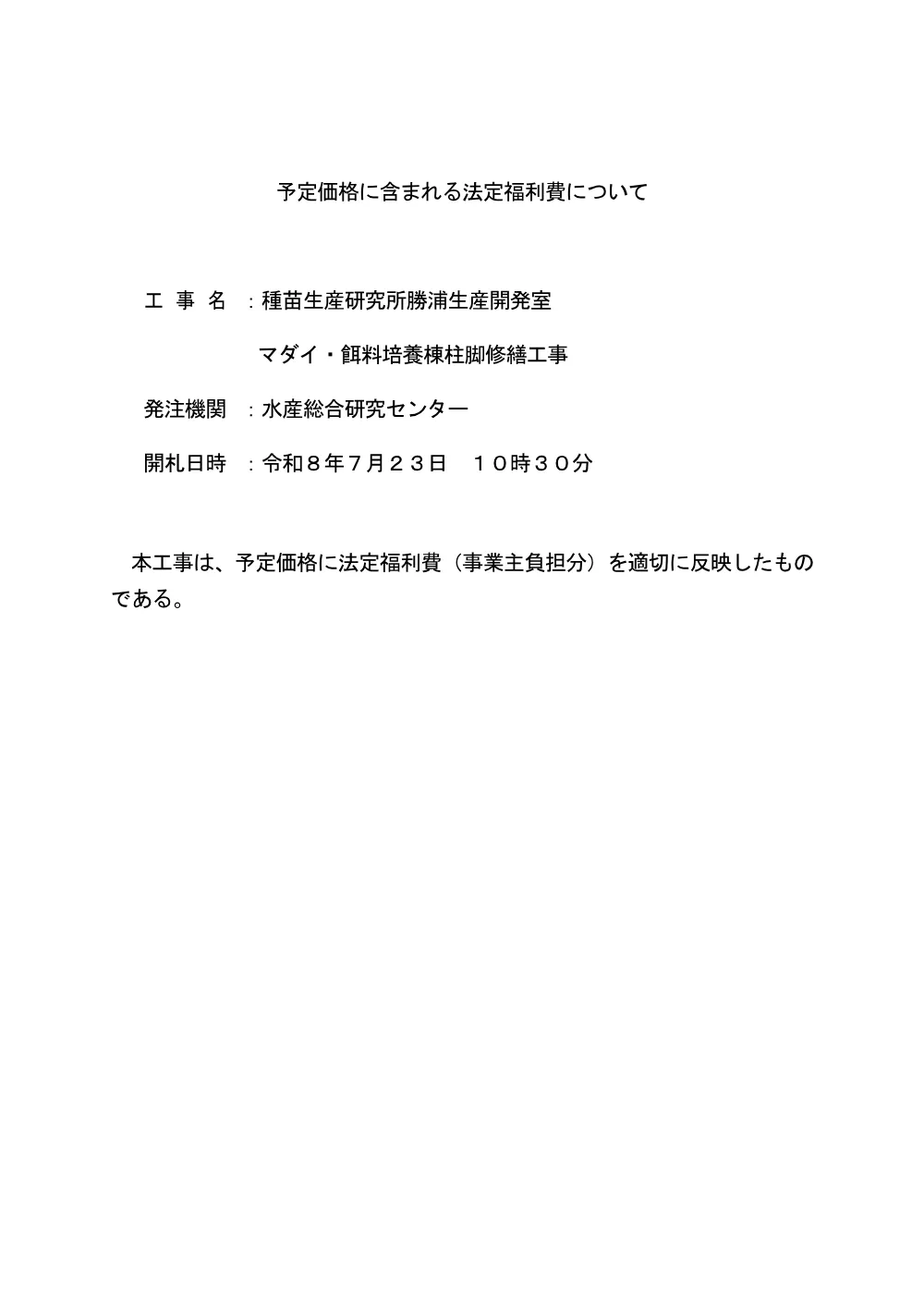 予定価格に含まれる法定福利費について

工 事 名 ：種苗生産研究所勝浦生産開発室

マダイ・餌料培養棟柱脚修繕工事

発注機関 ：水産総合研究センター

開札日時 ：令和８年７月２３日　１０時３０分

本工事は、予定価格に法定福利費（事業主負担分）を適切に反映したものである。